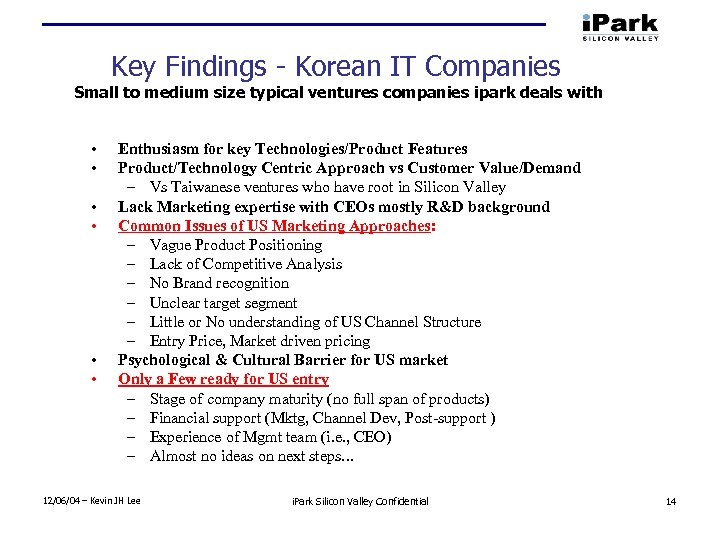 iPark
SILICON VALLEY

Key Findings - Korean IT Companies

Small to medium size typical ventures companies ipark deals with

• Enthusiasm for key Technologies/Product Features
• Product/Technology Centric Approach vs Customer Value/Demand
– Vs Taiwanese ventures who have root in Silicon Valley
• Lack Marketing expertise with CEOs mostly R&D background
• Common Issues of US Marketing Approaches:
– Vague Product Positioning
– Lack of Competitive Analysis
– No Brand recognition
– Unclear target segment
– Little or No understanding of US Channel Structure
– Entry Price, Market driven pricing
• Psychological & Cultural Barrier for US market
• Only a Few ready for US entry
– Stage of company maturity (no full span of products)
– Financial support (Mktg, Channel Dev, Post-support )
– Experience of Mgmt team (i.e., CEO)
– Almost no ideas on next steps...

12/06/04 – Kevin JH Lee

iPark Silicon Valley Confidential

14